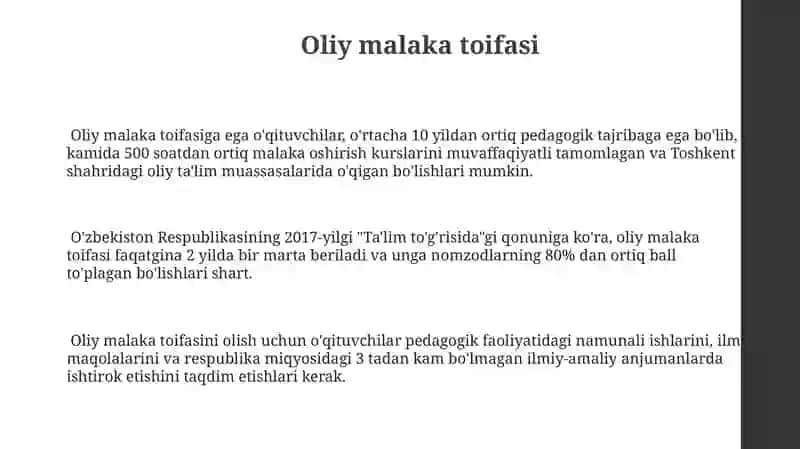 Oliy malaka toifasi

Oliy malaka toifasiga ega o'qituvchilar, o'rtacha 10 yildan ortiq pedagogik tajribaga ega bo'lib, kamida 500 soatdan ortiq malaka oshirish kurslarini muvaffaqiyatli tamomlagan va Toshkent shahridagi oliy ta'lim muassasalarida o'qigan bo'lishlari mumkin.

O'zbekiston Respublikasining 2017-yilgi "Ta'lim to'g'risida"gi qonuniga ko'ra, oliy malaka toifasi faqatgina 2 yilda bir marta beriladi va unga nomzodlarning 80% dan ortiq ball to'plagan bo'lishlari shart.

Oliy malaka toifasini olish uchun o'qituvchilar pedagogik faoliyatidagi namunali ishlarini, ilm maqolalarini va respublika miqyosidagi 3 tadan kam bo'lmagan ilmiy-amaliy anjumanlarda ishtirok etishini taqdim etishlari kerak.